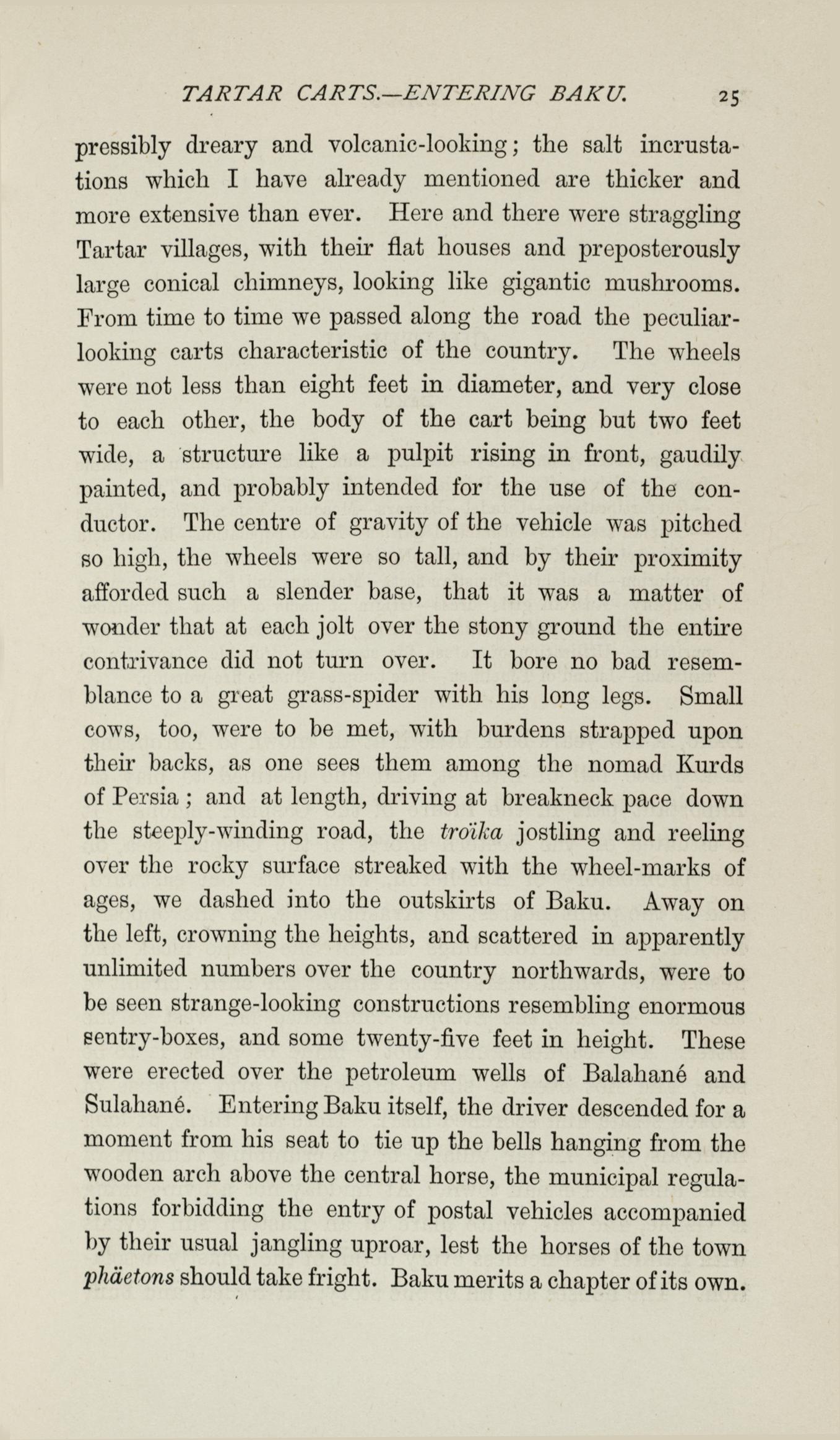 TARTAR CARTS.—ENTERING BAKU. 25

pressibly dreary and volcanic-looking; the salt incrustations which I have already mentioned are thicker and more extensive than ever. Here and there were straggling Tartar villages, with their flat houses and preposterously large conical chimneys, looking like gigantic mushrooms. From time to time we passed along the road the peculiar-looking carts characteristic of the country. The wheels were not less than eight feet in diameter, and very close to each other, the body of the cart being but two feet wide, a structure like a pulpit rising in front, gaudily painted, and probably intended for the use of the conductor. The centre of gravity of the vehicle was pitched so high, the wheels were so tall, and by their proximity afforded such a slender base, that it was a matter of wonder that at each jolt over the stony ground the entire contrivance did not turn over. It bore no bad resemblance to a great grass-spider with his long legs. Small cows, too, were to be met, with burdens strapped upon their backs, as one sees them among the nomad Kurds of Persia ; and at length, driving at breakneck pace down the steeply-winding road, the troïka jostling and reeling over the rocky surface streaked with the wheel-marks of ages, we dashed into the outskirts of Baku. Away on the left, crowning the heights, and scattered in apparently unlimited numbers over the country northwards, were to be seen strange-looking constructions resembling enormous sentry-boxes, and some twenty-five feet in height. These were erected over the petroleum wells of Balahané and Sulahané. Entering Baku itself, the driver descended for a moment from his seat to tie up the bells hanging from the wooden arch above the central horse, the municipal regulations forbidding the entry of postal vehicles accompanied by their usual jangling uproar, lest the horses of the town phäetons should take fright. Baku merits a chapter of its own.